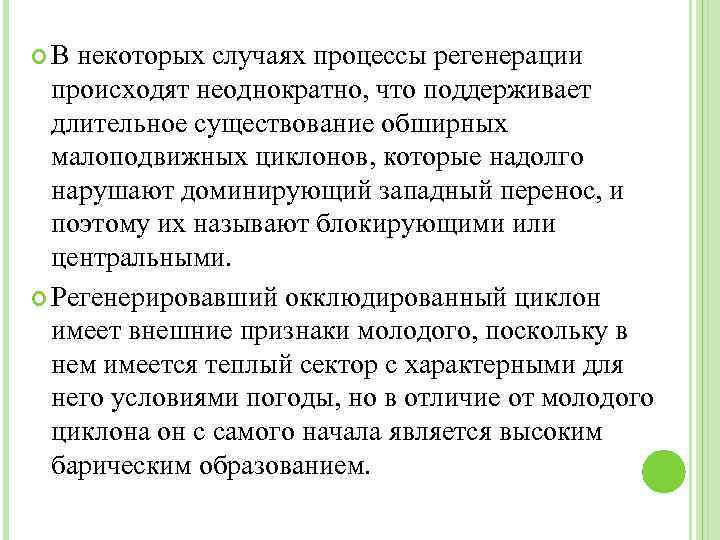 В некоторых случаях процессы регенерации происходят неоднократно, что поддерживает длительное существование обширных малоподвижных циклонов, которые надолго нарушают доминирующий западный перенос, и поэтому их называют блокирующими или центральными.

Регенерировавший окклюдированный циклон имеет внешние признаки молодого, поскольку в нем имеется теплый сектор с характерными для него условиями погоды, но в отличие от молодого циклона он с самого начала является высоким барическим образованием.